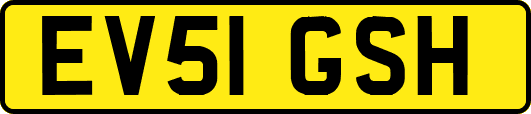 EV51 GSH